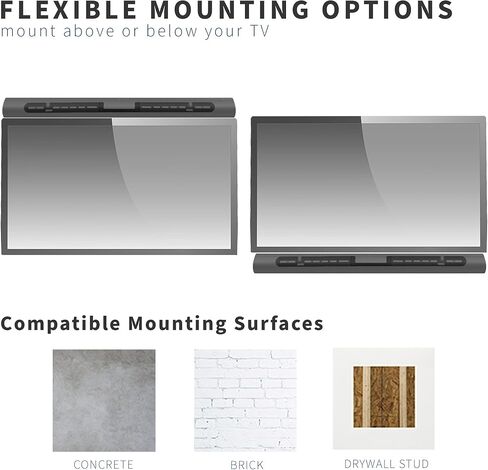 FLEXIBLE MOUNTING OPTIONS
mount above or below your TV

Compatible Mounting Surfaces

CONCRETE

BRICK

DRYWALL STUD